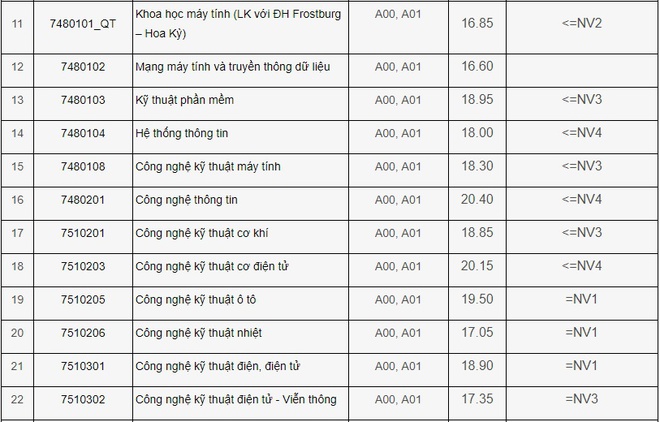 | 11 | 7480101_QT | Khoa học máy tính (LK với ĐH Frostburg – Hoa Kỳ) | A00, A01 | 16.85 | <=NV2 |
|---|---|---|---|---|---|
| 12 | 7480102 | Mạng máy tính và truyền thông dữ liệu | A00, A01 | 16.60 | |
| 13 | 7480103 | Kỹ thuật phần mềm | A00, A01 | 18.95 | <=NV3 |
| 14 | 7480104 | Hệ thống thông tin | A00, A01 | 18.00 | <=NV4 |
| 15 | 7480108 | Công nghệ kỹ thuật máy tính | A00, A01 | 18.30 | <=NV3 |
| 16 | 7480201 | Công nghệ thông tin | A00, A01 | 20.40 | <=NV4 |
| 17 | 7510201 | Công nghệ kỹ thuật cơ khí | A00, A01 | 18.85 | <=NV3 |
| 18 | 7510203 | Công nghệ kỹ thuật cơ điện tử | A00, A01 | 20.15 | <=NV4 |
| 19 | 7510205 | Công nghệ kỹ thuật ô tô | A00, A01 | 19.50 | =NV1 |
| 20 | 7510206 | Công nghệ kỹ thuật nhiệt | A00, A01 | 17.05 | =NV1 |
| 21 | 7510301 | Công nghệ kỹ thuật điện, điện tử | A00, A01 | 18.90 | =NV1 |
| 22 | 7510302 | Công nghệ kỹ thuật điện tử - Viễn thông | A00, A01 | 17.35 | =NV3 |